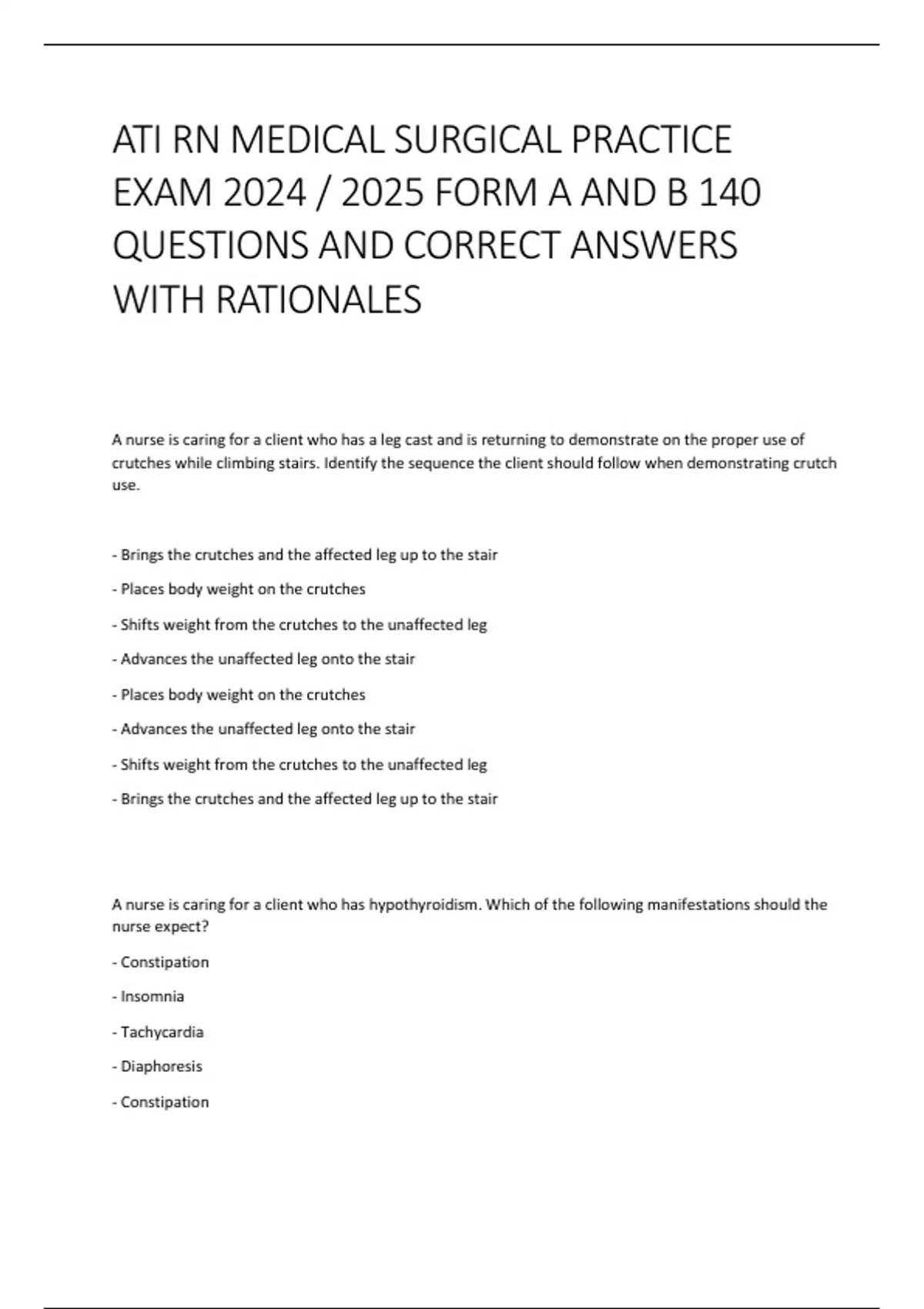 ATI RN MEDICAL SURGICAL PRACTICE EXAM 2024 / 2025 FORM A AND B 140 QUESTIONS AND CORRECT ANSWERS WITH RATIONALES

A nurse is caring for a client who has a leg cast and is returning to demonstrate on the proper use of crutches while climbing stairs. Identify the sequence the client should follow when demonstrating crutch use.

- Brings the crutches and the affected leg up to the stair

- Places body weight on the crutches

- Shifts weight from the crutches to the unaffected leg

- Advances the unaffected leg onto the stair

- Places body weight on the crutches

- Advances the unaffected leg onto the stair

- Shifts weight from the crutches to the unaffected leg

- Brings the crutches and the affected leg up to the stair

A nurse is caring for a client who has hypothyroidism. Which of the following manifestations should the nurse expect?

- Constipation

- Insomnia

- Tachycardia

- Diaphoresis

- Constipation